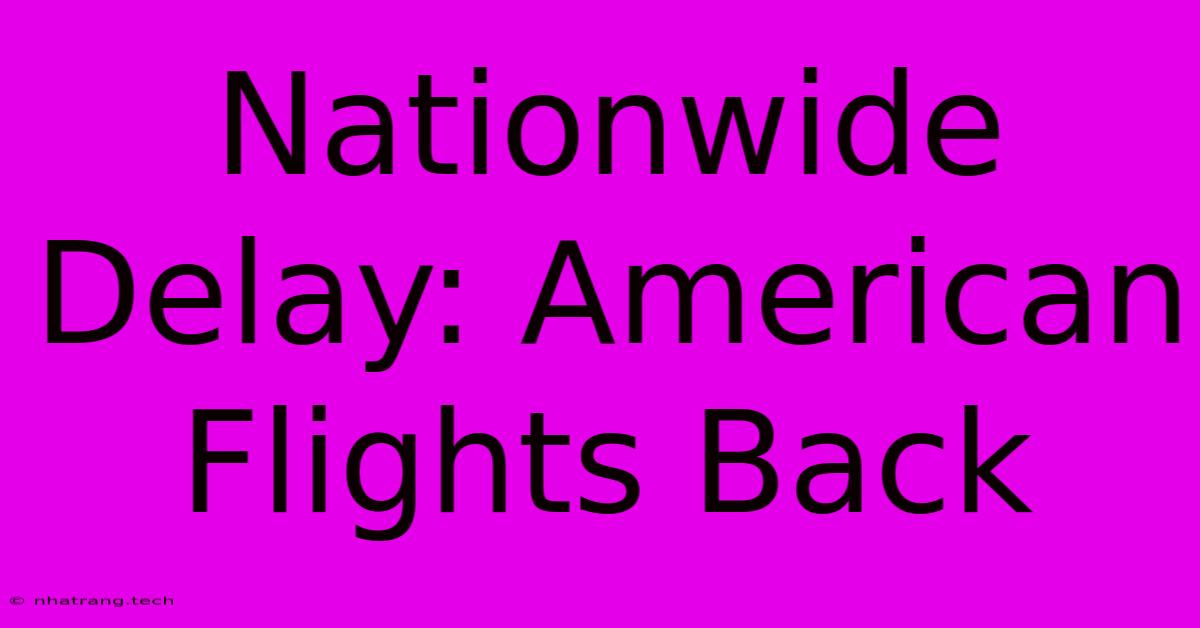 Nationwide Delay: American Flights Back

© nhatrang.tech